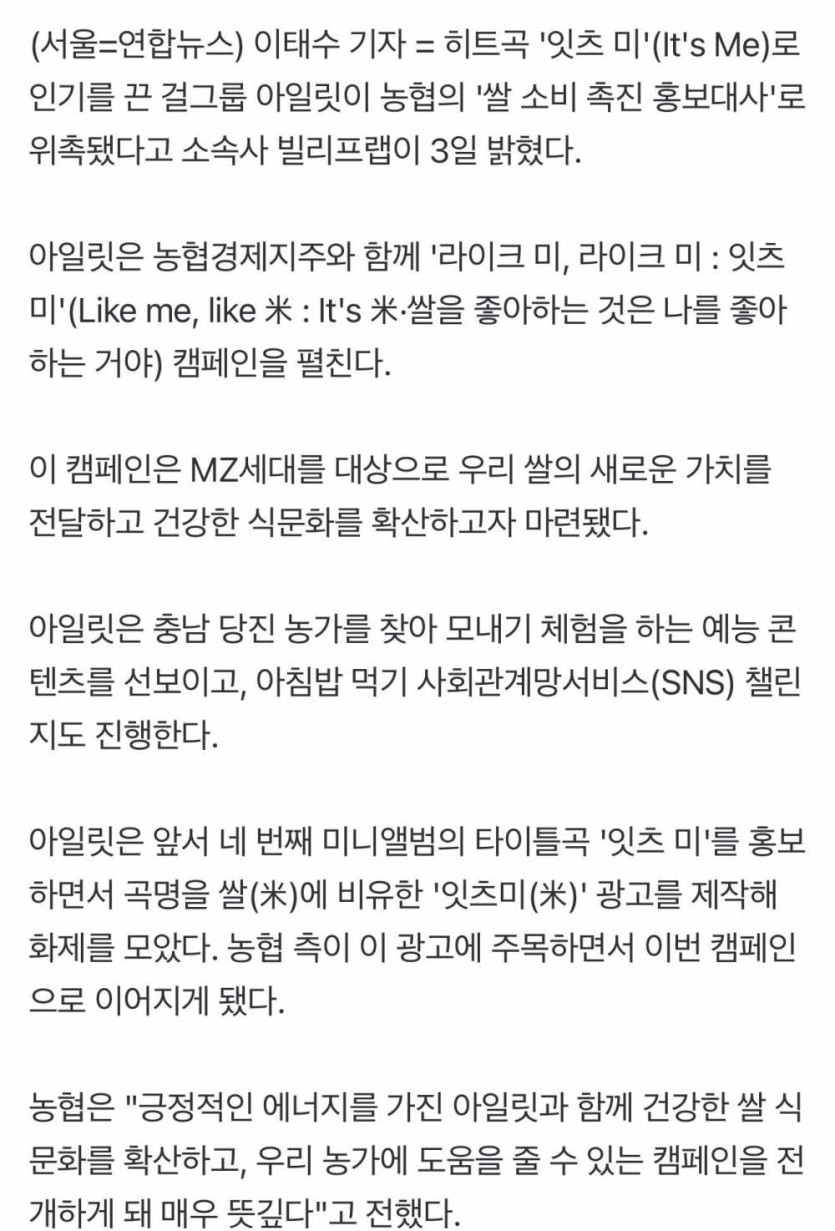 (서울=연합뉴스) 이태수 기자 = 히트곡 '잇츠 미'(It's Me)로 인기를 끈 걸그룹 아일릿이 농협의 '쌀 소비 촉진 홍보대사'로 위촉됐다고 소속사 빌리프랩이 3일 밝혔다.

아일릿은 농협경제지주와 함께 '라이크 미, 라이크 미 : 잇츠 미'(Like me, like 米 : It's 米·쌀을 좋아하는 것은 나를 좋아하는 거야) 캠페인을 펼친다.

이 캠페인은 MZ세대를 대상으로 우리 쌀의 새로운 가치를 전달하고 건강한 식문화를 확산하고자 마련됐다.

아일릿은 충남 당진 농가를 찾아 모내기 체험을 하는 예능 콘텐츠를 선보이고, 아침밥 먹기 사회관계망서비스(SNS) 챌린지도 진행한다.

아일릿은 앞서 네 번째 미니앨범의 타이틀곡 '잇츠 미'를 홍보하면서 곡명을 쌀(米)에 비유한 '잇츠미(米)' 광고를 제작해 화제를 모았다. 농협 측이 이 광고에 주목하면서 이번 캠페인으로 이어지게 됐다.

농협은 "긍정적인 에너지를 가진 아일릿과 함께 건강한 쌀 식문화를 확산하고, 우리 농가에 도움을 줄 수 있는 캠페인을 전개하게 돼 매우 뜻깊다"고 전했다.